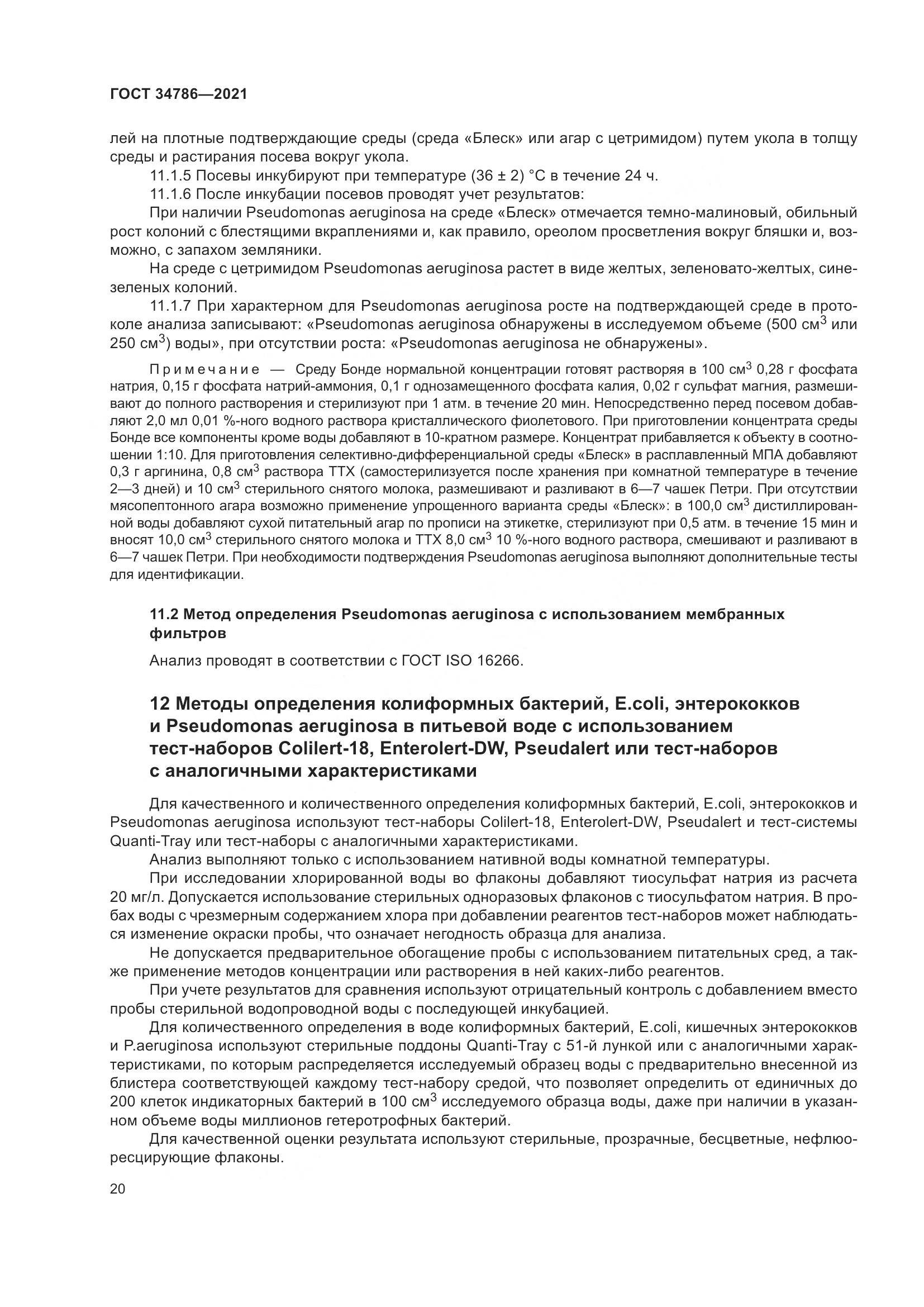 ГОСТ 34786—2021

лей на плотные подтверждающие среды (среда «Блеск» или агар с цетримидом) путем укола в толщу среды и растирания посева вокруг укола.

11.1.5 Посевы инкубируют при температуре (36 ± 2) °С в течение 24 ч.

11.1.6 После инкубации посевов проводят учет результатов:

При наличии Pseudomonas aeruginosa на среде «Блеск» отмечается темно-малиновый, обильный рост колоний с блестящими вкраплениями и, как правило, ореолом просветления вокруг бляшки и, возможно, с запахом земляники.

На среде с цетримидом Pseudomonas aeruginosa растет в виде желтых, зеленовато-желтых, сине-зеленых колоний.

11.1.7 При характерном для Pseudomonas aeruginosa росте на подтверждающей среде в протоколе анализа записывают: «Pseudomonas aeruginosa обнаружены в исследуемом объеме (500 см$^3$ или 250 см$^3$) воды», при отсутствии роста: «Pseudomonas aeruginosa не обнаружены».

Примечание — Среду Бонде нормальной концентрации готовят растворяя в 100 см$^3$ 0,28 г фосфата натрия, 0,15 г фосфата натрий-аммония, 0,1 г однозамещенного фосфата калия, 0,02 г сульфат магния, размешивают до полного растворения и стерилизуют при 1 атм. в течение 20 мин. Непосредственно перед посевом добавляют 2,0 мл 0,01 %-ного водного раствора кристаллического фиолетового. При приготовлении концентрата среды Бонде все компоненты кроме воды добавляют в 10-кратном размере. Концентрат прибавляется к объекту в соотношении 1:10. Для приготовления селективно-дифференциальной среды «Блеск» в расплавленный МПА добавляют 0,3 г аргинина, 0,8 см$^3$ раствора ТТХ (самостерилизуется после хранения при комнатной температуре в течение 2—3 дней) и 10 см$^3$ стерильного снятого молока, размешивают и разливают в 6—7 чашек Петри. При отсутствии мясопептонного агара возможно применение упрощенного варианта среды «Блеск»: в 100,0 см$^3$ дистиллированной воды добавляют сухой питательный агар по прописи на этикетке, стерилизуют при 0,5 атм. в течение 15 мин и вносят 10,0 см$^3$ стерильного снятого молока и ТТХ 8,0 см$^3$ 10 %-ного водного раствора, смешивают и разливают в 6—7 чашек Петри. При необходимости подтверждения Pseudomonas aeruginosa выполняют дополнительные тесты для идентификации.

11.2 Метод определения Pseudomonas aeruginosa с использованием мембранных фильтров

Анализ проводят в соответствии с ГОСТ ISO 16266.

12 Методы определения колиформных бактерий, E.coli, энтерококков и Pseudomonas aeruginosa в питьевой воде с использованием тест-наборов Colilert-18, Enterolert-DW, Pseudalert или тест-наборов с аналогичными характеристиками

Для качественного и количественного определения колиформных бактерий, E.coli, энтерококков и Pseudomonas aeruginosa используют тест-наборы Colilert-18, Enterolert-DW, Pseudalert и тест-системы Quanti-Tray или тест-наборы с аналогичными характеристиками.

Анализ выполняют только с использованием нативной воды комнатной температуры.

При исследовании хлорированной воды во флаконы добавляют тиосульфат натрия из расчета 20 мг/л. Допускается использование стерильных одноразовых флаконов с тиосульфатом натрия. В пробах воды с чрезмерным содержанием хлора при добавлении реагентов тест-наборов может наблюдаться изменение окраски пробы, что означает негодность образца для анализа.

Не допускается предварительное обогащение пробы с использованием питательных сред, а также применение методов концентрации или растворения в ней каких-либо реагентов.

При учете результатов для сравнения используют отрицательный контроль с добавлением вместо пробы стерильной водопроводной воды с последующей инкубацией.

Для количественного определения в воде колиформных бактерий, E.coli, кишечных энтерококков и P.aeruginosa используют стерильные поддоны Quanti-Tray с 51-й лункой или с аналогичными характеристиками, по которым распределяется исследуемый образец воды с предварительно внесенной из блистера соответствующей каждому тест-набору средой, что позволяет определить от единичных до 200 клеток индикаторных бактерий в 100 см$^3$ исследуемого образца воды, даже при наличии в указанном объеме воды миллионов гетеротрофных бактерий.

Для качественной оценки результата используют стерильные, прозрачные, бесцветные, нефлюоресцирующие флаконы.

20